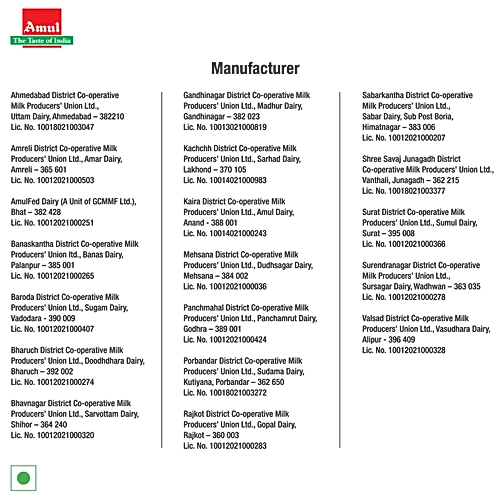 Amul
The Taste of India

Manufacturer

Ahmedabad District Co-operative Milk Producers' Union Ltd., Uttam Dairy, Ahmedabad – 382210
Lic. No. 10018021003047

Amreli District Co-operative Milk Producers' Union Ltd., Amar Dairy, Amreli – 365 601
Lic. No. 10012021000503

AmulFed Dairy (A Unit of GCMMF Ltd.), Bhat – 382 428
Lic. No. 10012021000251

Banaskantha District Co-operative Milk Producers' Union ltd., Banas Dairy, Palanpur – 385 001
Lic. No. 10012021000265

Baroda District Co-operative Milk Producers' Union Ltd., Sugam Dairy, Vadodara - 390 009
Lic. No. 10012021000407

Bharuch District Co-operative Milk Producers' Union Ltd., Doodhdhara Dairy, Bharuch – 392 002
Lic. No. 10012021000274

Bhavnagar District Co-operative Milk Producers' Union Ltd., Sarvottam Dairy, Shihor – 364 240
Lic. No. 10012021000320

Gandhinagar District Co-operative Milk Producers' Union Ltd., Madhur Dairy, Gandhinagar – 382 023
Lic. No. 10013021000819

Kachchh District Co-operative Milk Producers' Union Ltd., Sarhad Dairy, Lakhond – 370 105
Lic. No. 10014021000983

Kaira District Co-operative Milk Producers' Union Ltd., Amul Dairy, Anand - 388 001
Lic. No. 10014021000243

Mehsana District Co-operative Milk Producers' Union Ltd., Dudhsagar Dairy, Mehsana – 384 002
Lic. No. 10012021000036

Panchmahal District Co-operative Milk Producers' Union Ltd., Panchamrut Dairy, Godhra – 389 001
Lic. No. 10012021000424

Porbandar District Co-operative Milk Producers' Union Ltd., Sudama Dairy, Kutiyana, Porbandar – 362 650
Lic. No. 10018021003272

Rajkot District Co-operative Milk Producers' Union Ltd., Gopal Dairy, Rajkot – 360 003
Lic. No. 10012021000283

Sabarkantha District Co-operative Milk Producers' Union Ltd., Sabar Dairy, Sub Post Boria, Himatnagar – 383 006
Lic. No. 10012021000207

Shree Savaj Junagadh District Co-operative Milk Producers' Union Ltd., Vanthali, Junagadh – 362 215
Lic. No. 10018021003377

Surat District Co-operative Milk Producers' Union Ltd., Sumul Dairy, Surat – 395 008
Lic. No. 10012021000366

Surendranagar District Co-operative Milk Producers' Union Ltd., Sursagar Dairy, Wadhwan – 363 035
Lic. No. 10012021000278

Valsad District Co-operative Milk Producers' Union Ltd., Vasudhara Dairy, Alipur - 396 409
Lic. No. 10012021000328